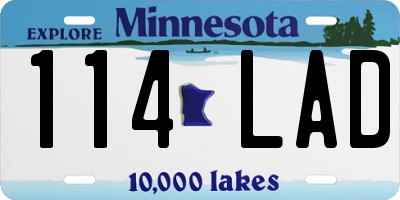 EXPLORE Minnesota

114 LAD

10,000 lakes